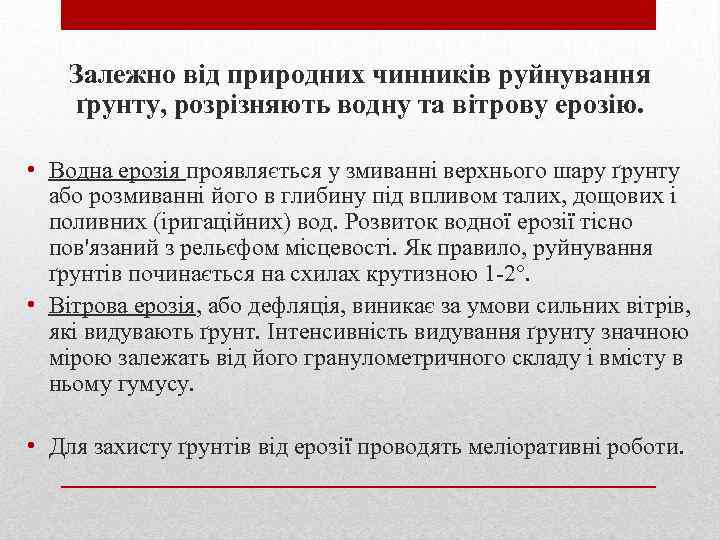 Залежно від природних чинників руйнування ґрунту, розрізняють водну та вітрову ерозію.

• Водна ерозія проявляється у змиванні верхнього шару ґрунту або розмиванні його в глибину під впливом талих, дощових і поливних (іригаційних) вод. Розвиток водної ерозії тісно пов'язаний з рельєфом місцевості. Як правило, руйнування ґрунтів починається на схилах крутизною 1-2°.

• Вітрова ерозія, або дефляція, виникає за умови сильних вітрів, які видувають ґрунт. Інтенсивність видування ґрунту значною мірою залежать від його гранулометричного складу і вмісту в ньому гумусу.

• Для захисту ґрунтів від ерозії проводять меліоративні роботи.